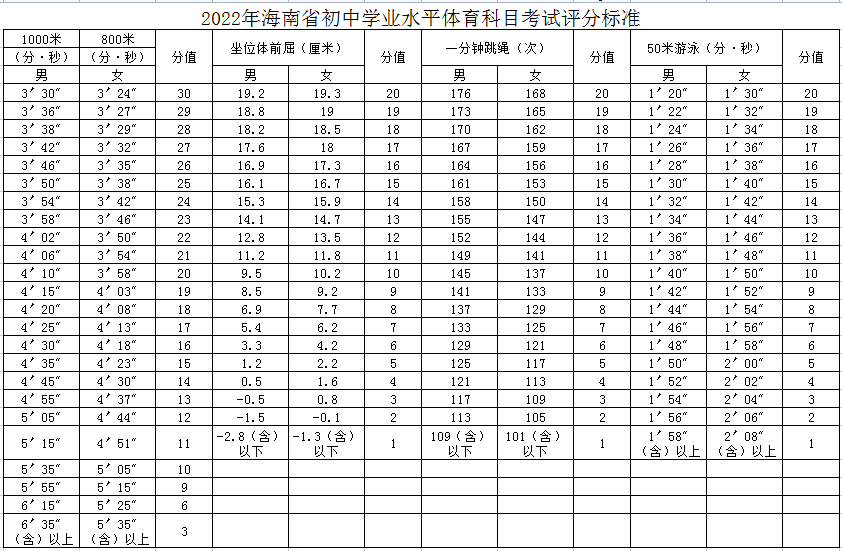 2022年海南省初中学业水平体育科目考试评分标准

| 1000米（分·秒） | 800米（分·秒） | 分值 | 坐位体前屈（厘米） |  | 分值 | 一分钟跳绳（次） |  | 分值 | 50米游泳（分·秒） |  | 分值 |
|---|---|---|---|---|---|---|---|---|---|---|---|
| 男 | 女 |  | 男 | 女 |  | 男 | 女 |  | 男 | 女 |  |
| 3′30″ | 3′24″ | 30 | 19.2 | 19.3 | 20 | 176 | 168 | 20 | 1′20″ | 1′30″ | 20 |
| 3′36″ | 3′27″ | 29 | 18.8 | 19 | 19 | 173 | 165 | 19 | 1′22″ | 1′32″ | 19 |
| 3′38″ | 3′29″ | 28 | 18.2 | 18.5 | 18 | 170 | 162 | 18 | 1′24″ | 1′34″ | 18 |
| 3′42″ | 3′32″ | 27 | 17.6 | 18 | 17 | 167 | 159 | 17 | 1′26″ | 1′36″ | 17 |
| 3′46″ | 3′35″ | 26 | 16.9 | 17.3 | 16 | 164 | 156 | 16 | 1′28″ | 1′38″ | 16 |
| 3′50″ | 3′38″ | 25 | 16.1 | 16.7 | 15 | 161 | 153 | 15 | 1′30″ | 1′40″ | 15 |
| 3′54″ | 3′42″ | 24 | 15.3 | 15.9 | 14 | 158 | 150 | 14 | 1′32″ | 1′42″ | 14 |
| 3′58″ | 3′46″ | 23 | 14.1 | 14.7 | 13 | 155 | 147 | 13 | 1′34″ | 1′44″ | 13 |
| 4′02″ | 3′50″ | 22 | 12.8 | 13.5 | 12 | 152 | 144 | 12 | 1′36″ | 1′46″ | 12 |
| 4′06″ | 3′54″ | 21 | 11.2 | 11.8 | 11 | 149 | 141 | 11 | 1′38″ | 1′48″ | 11 |
| 4′10″ | 3′58″ | 20 | 9.5 | 10.2 | 10 | 145 | 137 | 10 | 1′40″ | 1′50″ | 10 |
| 4′15″ | 4′03″ | 19 | 8.5 | 9.2 | 9 | 141 | 133 | 9 | 1′42″ | 1′52″ | 9 |
| 4′20″ | 4′08″ | 18 | 6.9 | 7.7 | 8 | 137 | 129 | 8 | 1′44″ | 1′54″ | 8 |
| 4′25″ | 4′13″ | 17 | 5.4 | 6.2 | 7 | 133 | 125 | 7 | 1′46″ | 1′56″ | 7 |
| 4′30″ | 4′18″ | 16 | 3.3 | 4.2 | 6 | 129 | 121 | 6 | 1′48″ | 1′58″ | 6 |
| 4′35″ | 4′23″ | 15 | 1.2 | 2.2 | 5 | 125 | 117 | 5 | 1′50″ | 2′00″ | 5 |
| 4′45″ | 4′30″ | 14 | 0.5 | 1.6 | 4 | 121 | 113 | 4 | 1′52″ | 2′02″ | 4 |
| 4′55″ | 4′37″ | 13 | -0.5 | 0.8 | 3 | 117 | 109 | 3 | 1′54″ | 2′04″ | 3 |
| 5′05″ | 4′44″ | 12 | -1.5 | -0.1 | 2 | 113 | 105 | 2 | 1′56″ | 2′06″ | 2 |
| 5′15″ | 4′51″ | 11 | -2.8（含）以下 | -1.3（含）以下 | 1 | 109（含）以下 | 101（含）以下 | 1 | 1′58″（含）以上 | 2′08″（含）以上 | 1 |
| 5′35″ | 5′05″ | 10 |  |  |  |  |  |  |  |  |  |
| 5′55″ | 5′15″ | 9 |  |  |  |  |  |  |  |  |  |
| 6′15″ | 5′25″ | 6 |  |  |  |  |  |  |  |  |  |
| 6′35″（含）以上 | 5′35″（含）以上 | 3 |  |  |  |  |  |  |  |  |  |